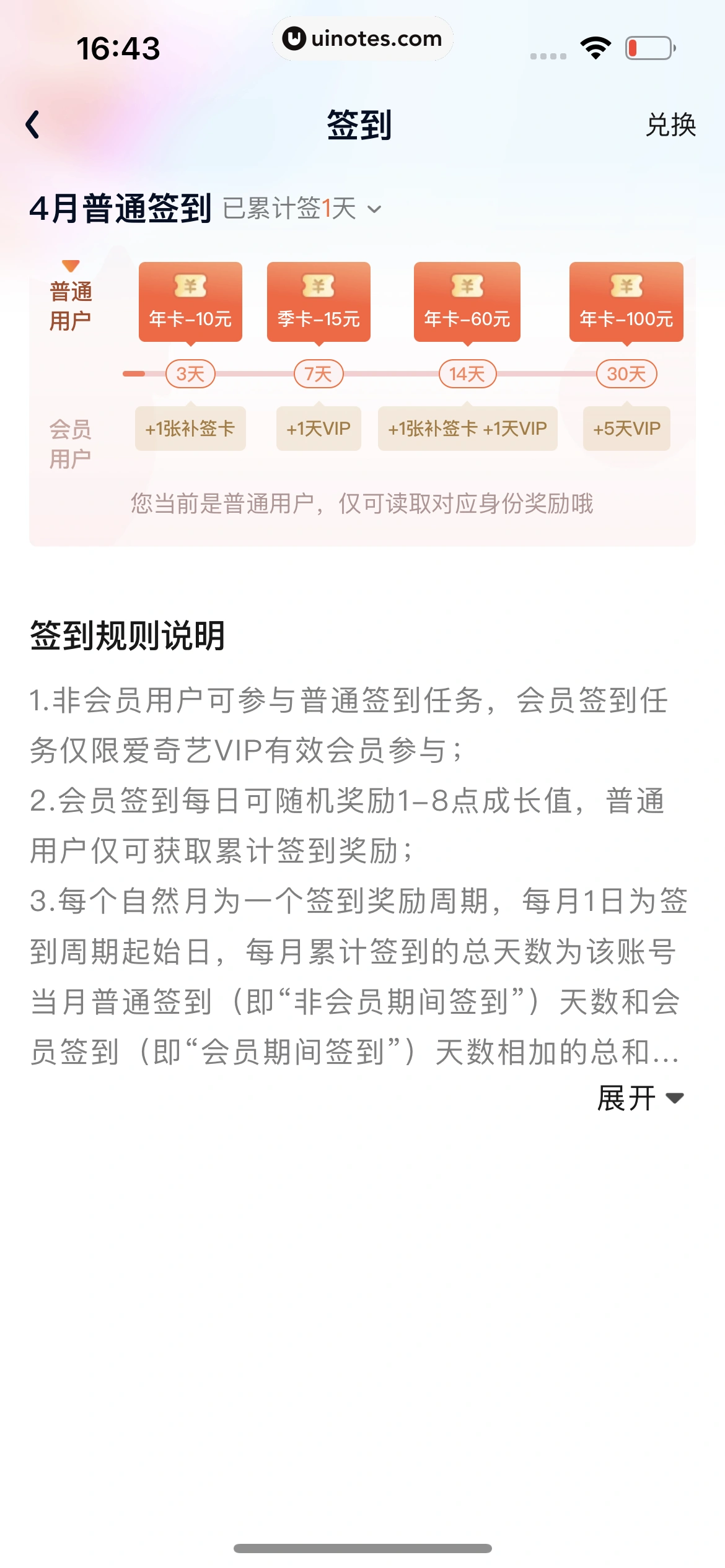 16:43

uinotes.com

签到

兑换

4月普通签到 已累计签1天

普通用户

年卡-10元

季卡-15元

年卡-60元

年卡-100元

3天

7天

14天

30天

会员用户

+1张补签卡

+1天VIP

+1张补签卡 +1天VIP

+5天VIP

您当前是普通用户，仅可读取对应身份奖励哦

签到规则说明

1.非会员用户可参与普通签到任务，会员签到任务仅限爱奇艺VIP有效会员参与；
2.会员签到每日可随机奖励1-8点成长值，普通用户仅可获取累计签到奖励；
3.每个自然月为一个签到奖励周期，每月1日为签到周期起始日，每月累计签到的总天数为该账号当月普通签到（即“非会员期间签到”）天数和会员签到（即“会员期间签到”）天数相加的总和...

展开